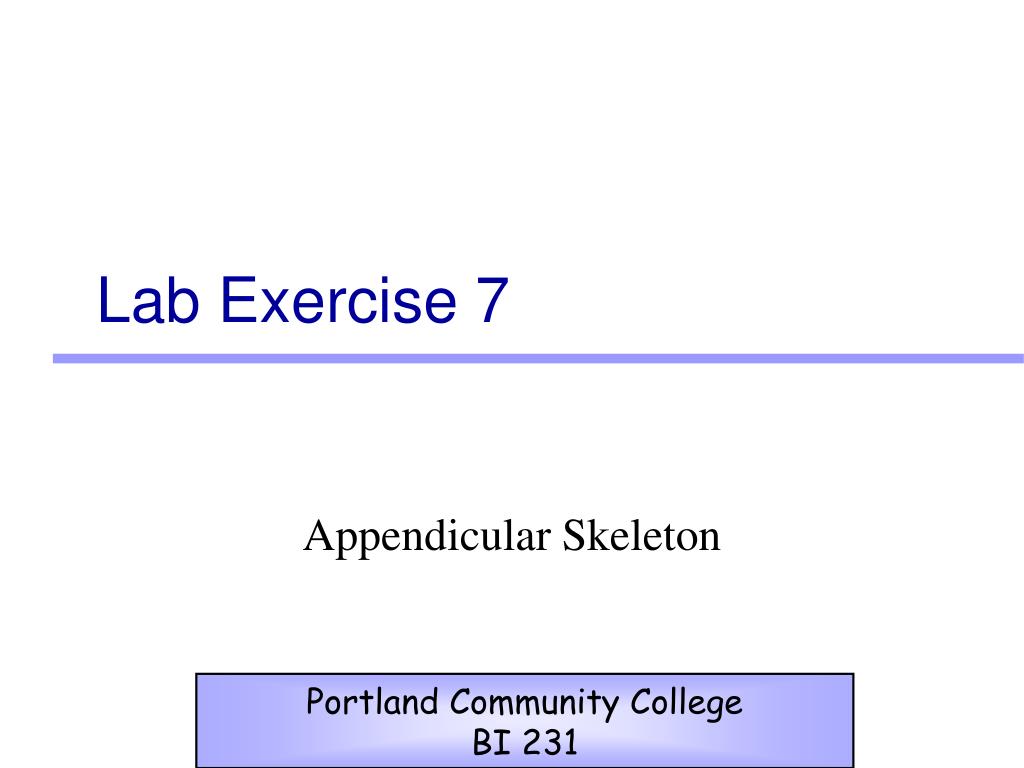 Lab Exercise 7

Appendicular Skeleton

Portland Community College
BI 231